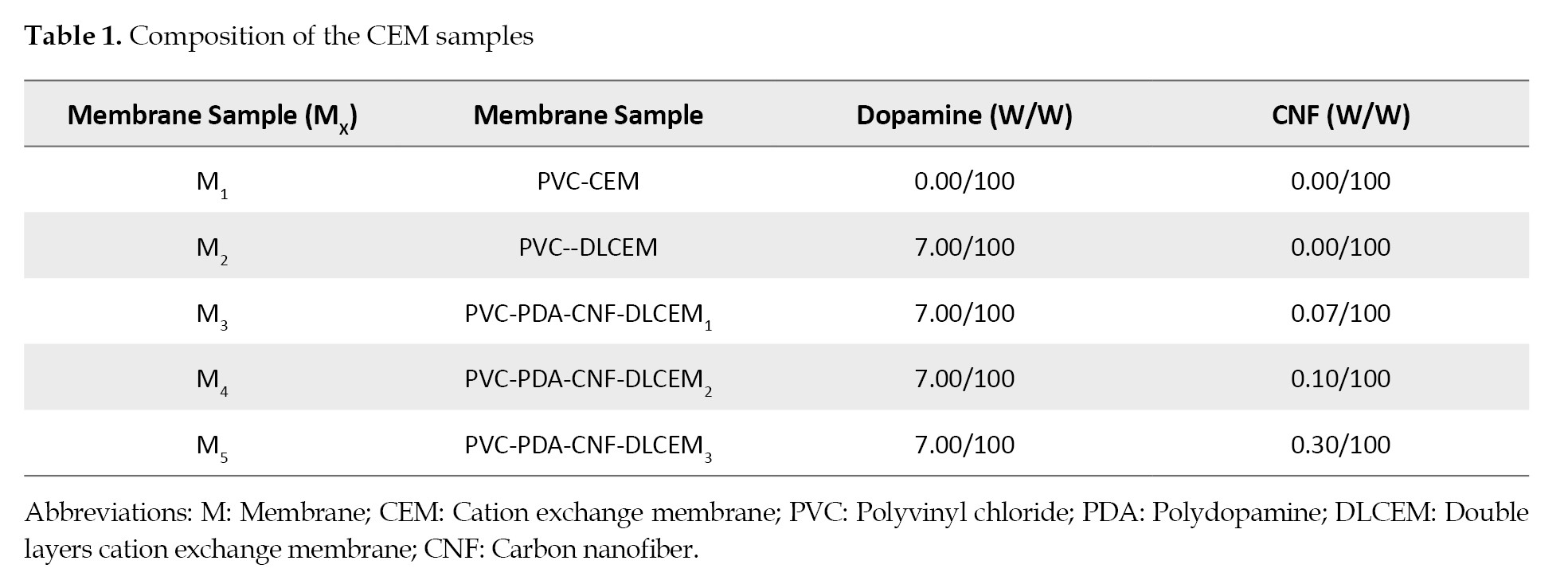 **Table 1.** Composition of the CEM samples

| Membrane Sample ($M_x$) | Membrane Sample | Dopamine (W/W) | CNF (W/W) |
|---|---|---|---|
| $M_1$ | PVC-CEM | 0.00/100 | 0.00/100 |
| $M_2$ | PVC--DLCEM | 7.00/100 | 0.00/100 |
| $M_3$ | PVC-PDA-CNF-DLCEM$_1$ | 7.00/100 | 0.07/100 |
| $M_4$ | PVC-PDA-CNF-DLCEM$_2$ | 7.00/100 | 0.10/100 |
| $M_5$ | PVC-PDA-CNF-DLCEM$_3$ | 7.00/100 | 0.30/100 |

Abbreviations: M: Membrane; CEM: Cation exchange membrane; PVC: Polyvinyl chloride; PDA: Polydopamine; DLCEM: Double layers cation exchange membrane; CNF: Carbon nanofiber.